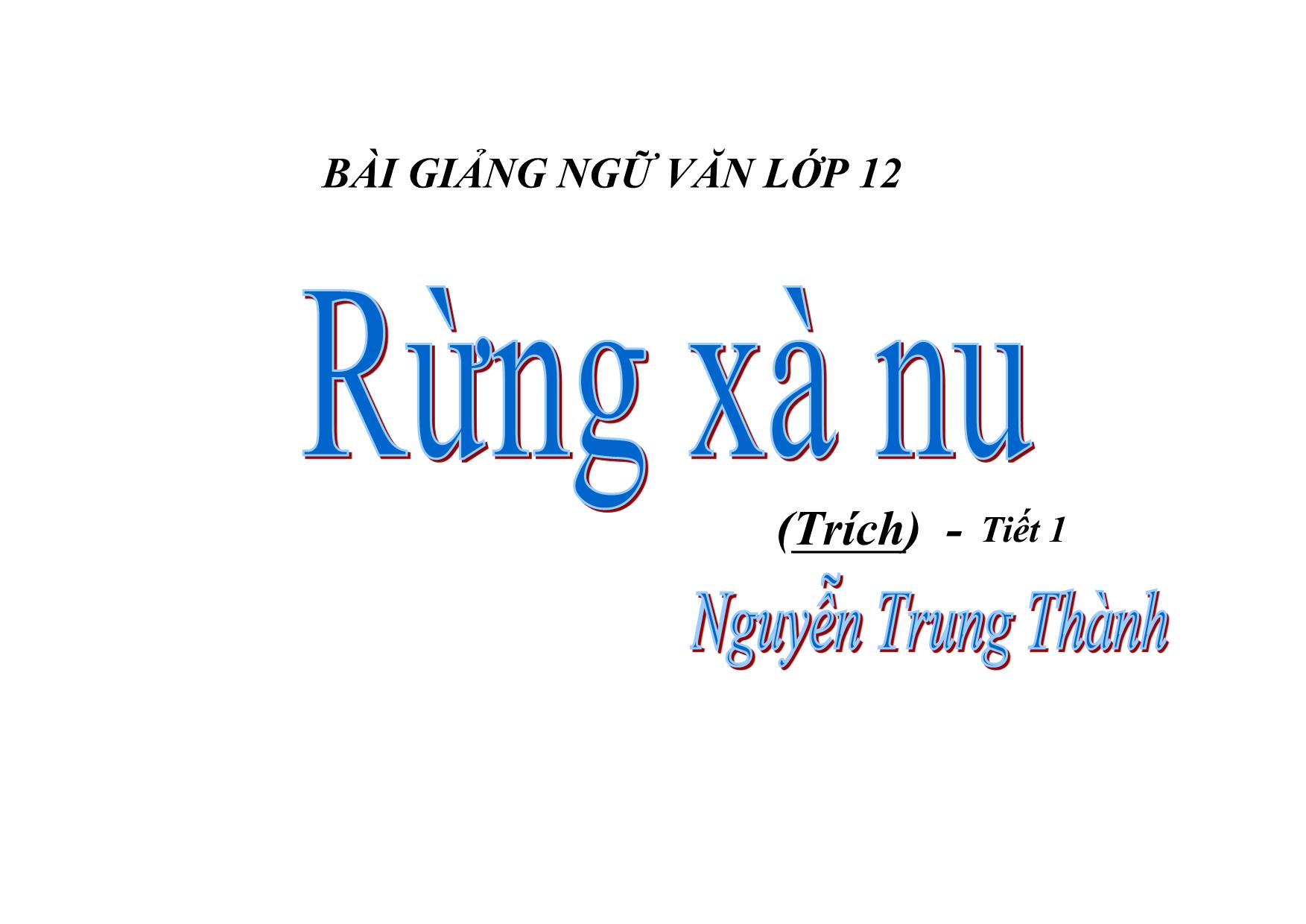 BÀI GIẢNG NGỮ VĂN LỚP 12

Rừng xà nu

(Trích) - Tiết 1

Nguyễn Trung Thành